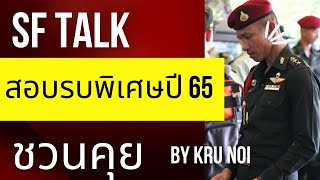 SF TALK

สอบรบพิเศษปี 65

ชวนคุย BY KRU NOI